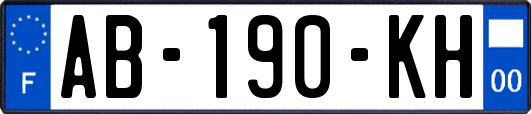 F

AB-190-KH

00